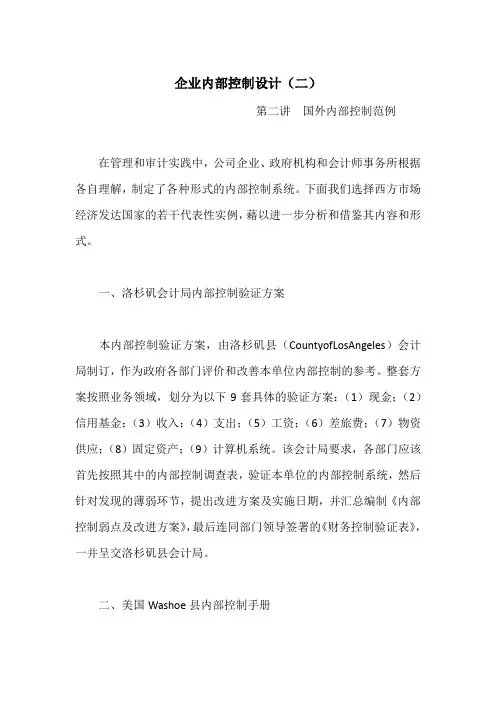 企业内部控制设计（二）

第二讲　国外内部控制范例

在管理和审计实践中，公司企业、政府机构和会计师事务所根据各自理解，制定了各种形式的内部控制系统。下面我们选择西方市场经济发达国家的若干代表性实例，藉以进一步分析和借鉴其内容和形式。

一、洛杉矶会计局内部控制验证方案

本内部控制验证方案，由洛杉矶县（CountyofLosAngeles）会计局制订，作为政府各部门评价和改善本单位内部控制的参考。整套方案按照业务领域，划分为以下 9 套具体的验证方案：（1）现金；（2）信用基金；（3）收入；（4）支出；（5）工资；（6）差旅费；（7）物资供应；（8）固定资产；（9）计算机系统。该会计局要求，各部门应该首先按照其中的内部控制调查表，验证本单位的内部控制系统，然后针对发现的薄弱环节，提出改进方案及实施日期，并汇总编制《内部控制弱点及改进方案》，最后连同部门领导签署的《财务控制验证表》，一并呈交洛杉矶县会计局。

二、美国 Washoe 县内部控制手册